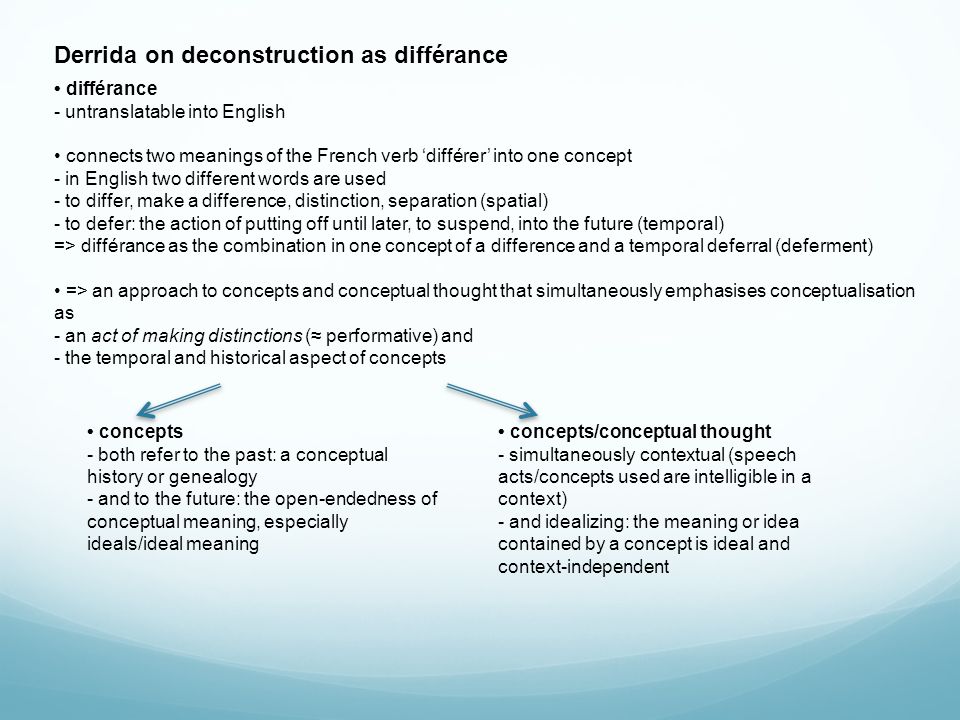 Derrida on deconstruction as différance

• différance
- untranslatable into English

• connects two meanings of the French verb ‘différer’ into one concept
- in English two different words are used
- to differ, make a difference, distinction, separation (spatial)
- to defer: the action of putting off until later, to suspend, into the future (temporal)
=> différance as the combination in one concept of a difference and a temporal deferral (deferment)

• => an approach to concepts and conceptual thought that simultaneously emphasises conceptualisation as
- an act of making distinctions (≈ performative) and
- the temporal and historical aspect of concepts

• concepts
- both refer to the past: a conceptual history or genealogy
- and to the future: the open-endedness of conceptual meaning, especially ideals/ideal meaning

• concepts/conceptual thought
- simultaneously contextual (speech acts/concepts used are intelligible in a context)
- and idealizing: the meaning or idea contained by a concept is ideal and context-independent